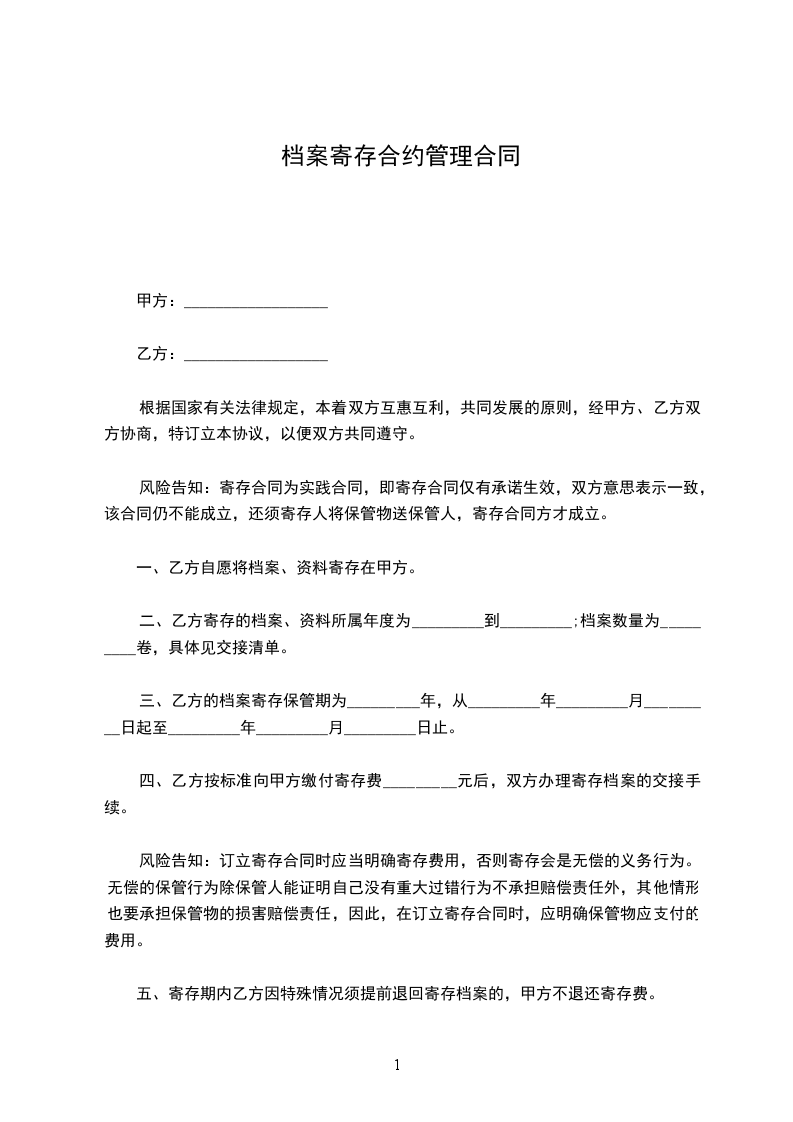 档案寄存合约管理合同

甲方：__________________

乙方：__________________

根据国家有关法律规定，本着双方互惠互利，共同发展的原则，经甲方、乙方双方协商，特订立本协议，以便双方共同遵守。

风险告知：寄存合同为实践合同，即寄存合同仅有承诺生效，双方意思表示一致，该合同仍不能成立，还须寄存人将保管物送保管人，寄存合同方才成立。

一、乙方自愿将档案、资料寄存在甲方。

二、乙方寄存的档案、资料所属年度为_________到_________;档案数量为_________卷，具体见交接清单。

三、乙方的档案寄存保管期为_________年，从_________年_________月_________日起至_________年_________月_________日止。

四、乙方按标准向甲方缴付寄存费_________元后，双方办理寄存档案的交接手续。

风险告知：订立寄存合同时应当明确寄存费用，否则寄存会是无偿的义务行为。无偿的保管行为除保管人能证明自己没有重大过错行为不承担赔偿责任外，其他情形也要承担保管物的损害赔偿责任，因此，在订立寄存合同时，应明确保管物应支付的费用。

五、寄存期内乙方因特殊情况须提前退回寄存档案的，甲方不退还寄存费。

1